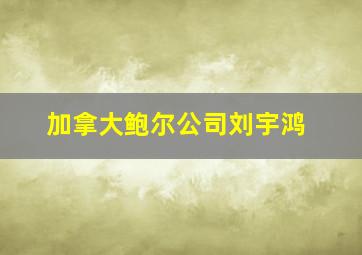 加拿大鲍尔公司刘宇鸿